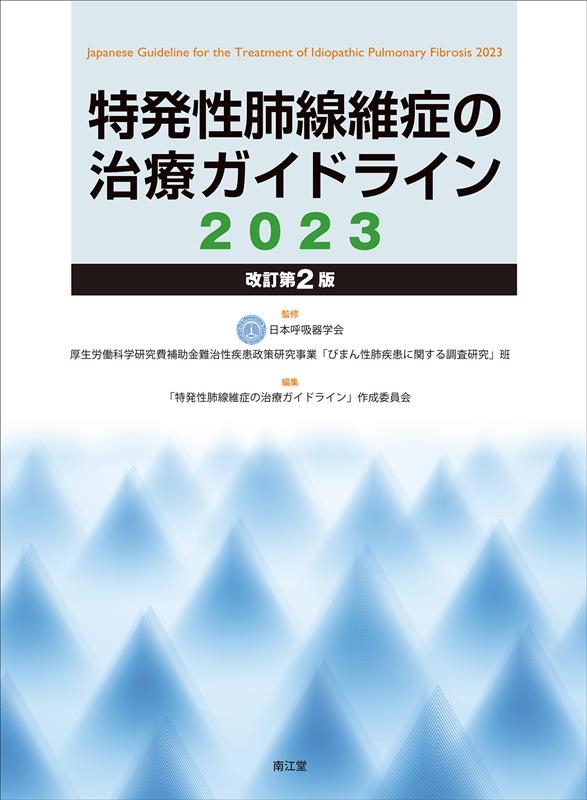 Japanese Guideline for the Treatment of Idiopathic Pulmonary Fibrosis 2023

特発性肺線維症の治療ガイドライン
2023

改訂第2版

監修
日本呼吸器学会

厚生労働科学研究費補助金難治性疾患政策研究事業「びまん性肺疾患に関する調査研究」班

編集
「特発性肺線維症の治療ガイドライン」作成委員会

南江堂